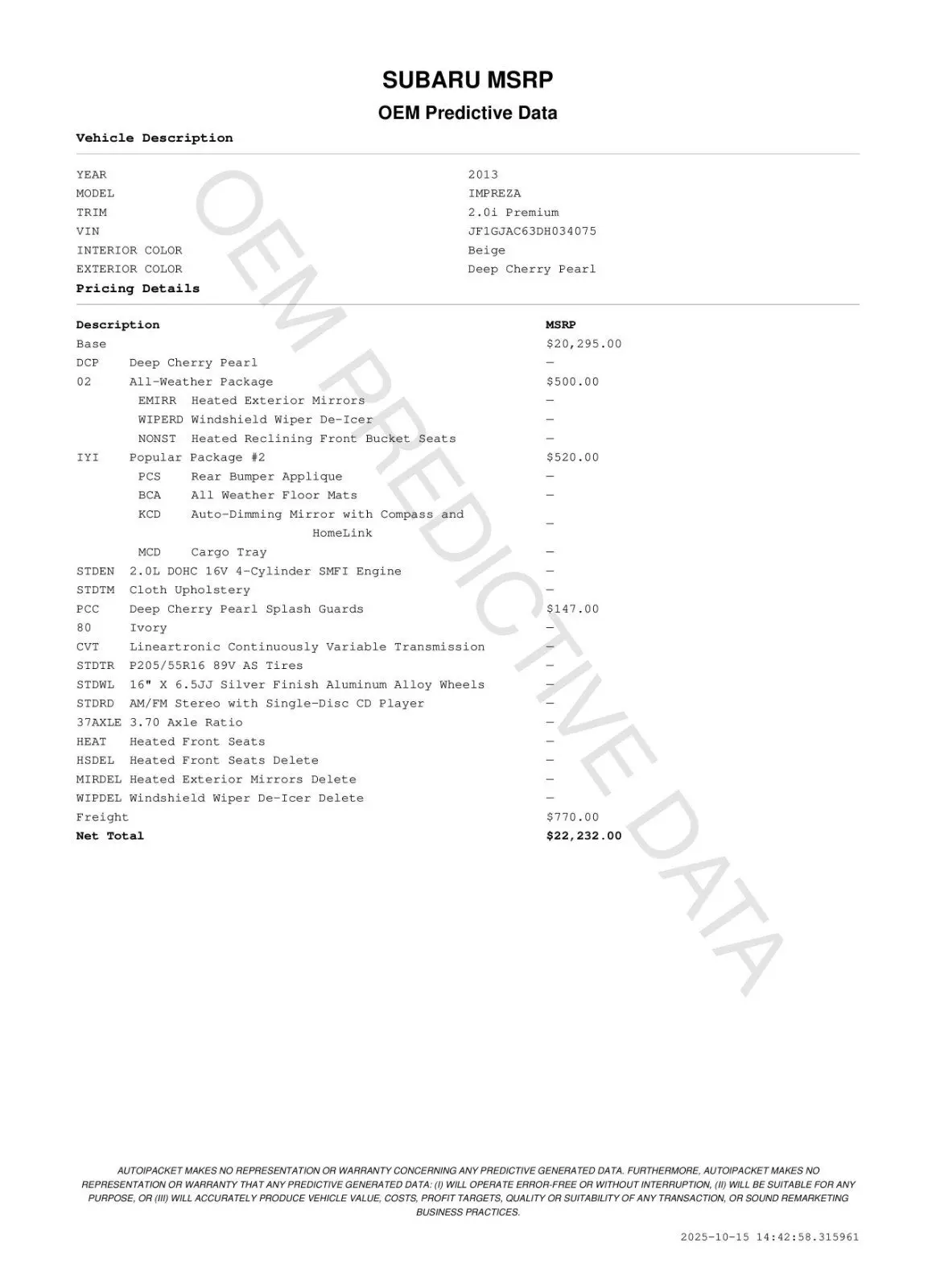 SUBARU MSRP
OEM Predictive Data

Vehicle Description

| | |
|---|---|
| YEAR | 2013 |
| MODEL | IMPREZA |
| TRIM | 2.0i Premium |
| VIN | JF1GJAC63DH034075 |
| INTERIOR COLOR | Beige |
| EXTERIOR COLOR | Deep Cherry Pearl |

Pricing Details

| Description | MSRP |
|---|---|
| Base | $20,295.00 |
| DCP Deep Cherry Pearl | — |
| 02 All-Weather Package | $500.00 |
| EMIRR Heated Exterior Mirrors | — |
| WIPERD Windshield Wiper De-Icer | — |
| NONST Heated Reclining Front Bucket Seats | — |
| IYI Popular Package #2 | $520.00 |
| PCS Rear Bumper Applique | — |
| BCA All Weather Floor Mats | — |
| KCD Auto-Dimming Mirror with Compass and HomeLink | — |
| MCD Cargo Tray | — |
| STDEN 2.0L DOHC 16V 4-Cylinder SMFI Engine | — |
| STDTM Cloth Upholstery | — |
| PCC Deep Cherry Pearl Splash Guards | $147.00 |
| 80 Ivory | — |
| CVT Lineartronic Continuously Variable Transmission | — |
| STDTR P205/55R16 89V AS Tires | — |
| STDWL 16" X 6.5JJ Silver Finish Aluminum Alloy Wheels | — |
| STDRD AM/FM Stereo with Single-Disc CD Player | — |
| 37AXLE 3.70 Axle Ratio | — |
| HEAT Heated Front Seats | — |
| HSDEL Heated Front Seats Delete | — |
| MIRDEL Heated Exterior Mirrors Delete | — |
| WIPDEL Windshield Wiper De-Icer Delete | — |
| Freight | $770.00 |
| Net Total | $22,232.00 |

OEM PREDICTIVE DATA

AUTOIPACKET MAKES NO REPRESENTATION OR WARRANTY CONCERNING ANY PREDICTIVE GENERATED DATA. FURTHERMORE, AUTOIPACKET MAKES NO REPRESENTATION OR WARRANTY THAT ANY PREDICTIVE GENERATED DATA: (I) WILL OPERATE ERROR-FREE OR WITHOUT INTERRUPTION, (II) WILL BE SUITABLE FOR ANY PURPOSE, OR (III) WILL ACCURATELY PRODUCE VEHICLE VALUE, COSTS, PROFIT TARGETS, QUALITY OR SUITABILITY OF ANY TRANSACTION, OR SOUND REMARKETING BUSINESS PRACTICES.

2025-10-15 14:42:58.315961